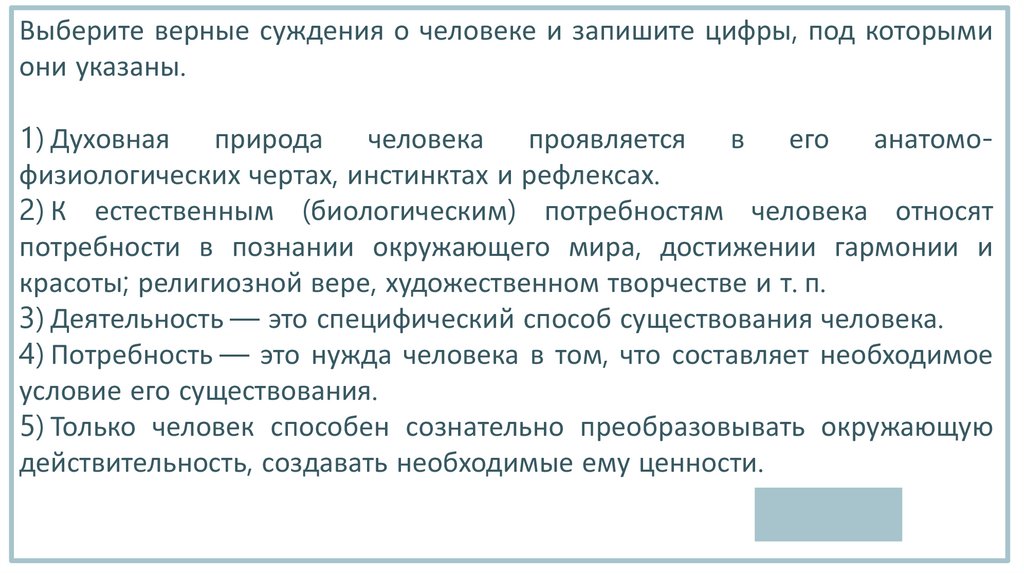 Выберите верные суждения о человеке и запишите цифры, под которыми они указаны.

1) Духовная природа человека проявляется в его анатомо-физиологических чертах, инстинктах и рефлексах.
2) К естественным (биологическим) потребностям человека относят потребности в познании окружающего мира, достижении гармонии и красоты; религиозной вере, художественном творчестве и т. п.
3) Деятельность — это специфический способ существования человека.
4) Потребность — это нужда человека в том, что составляет необходимое условие его существования.
5) Только человек способен сознательно преобразовывать окружающую действительность, создавать необходимые ему ценности.